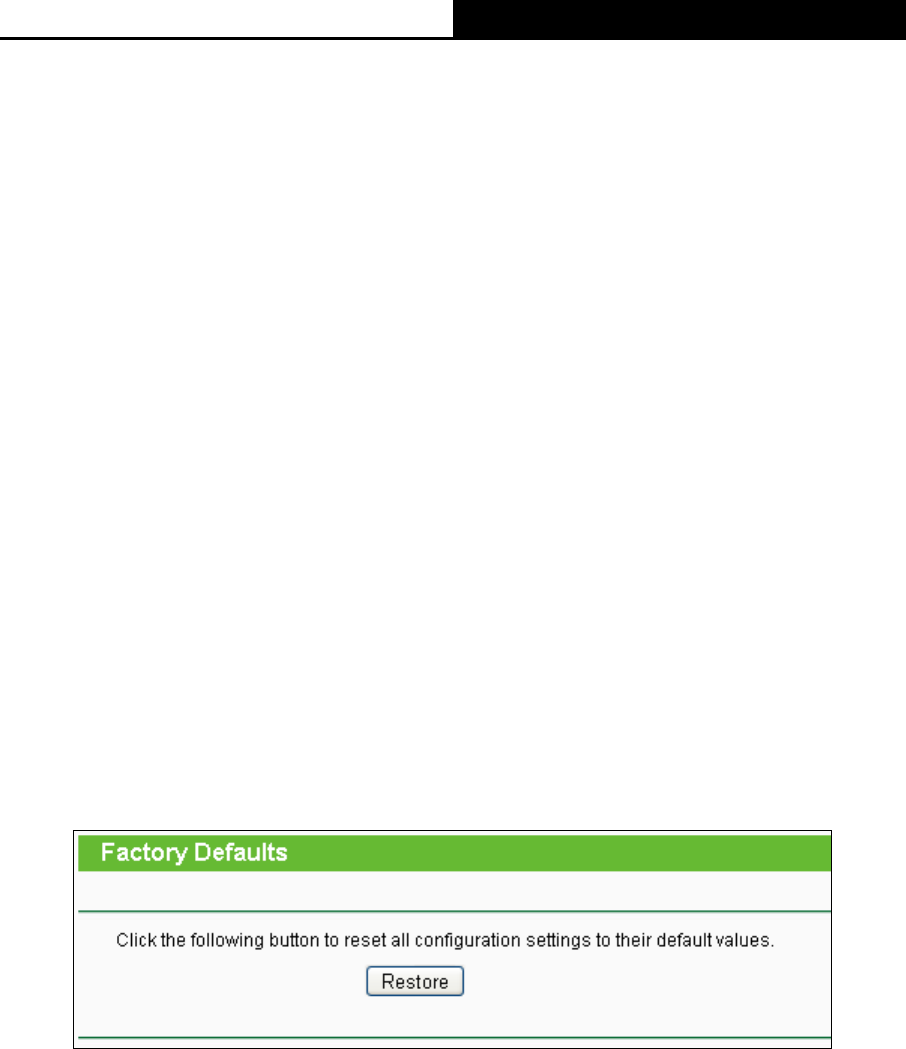 Factory Defaults

Click the following button to reset all configuration settings to their default values.

Restore